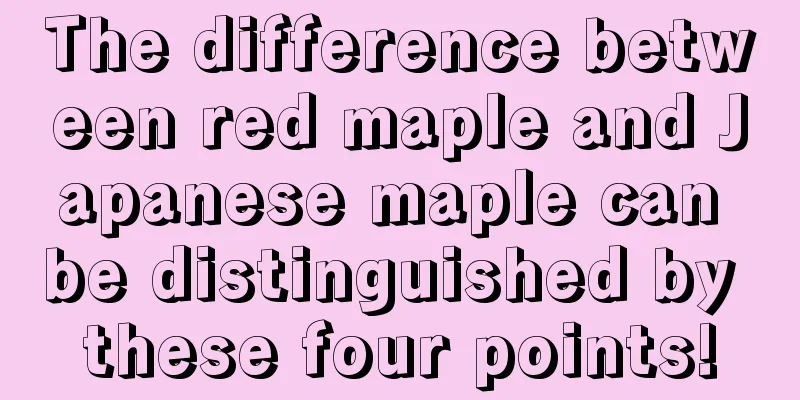 The difference between red maple and Japanese maple can be distinguished by these four points!